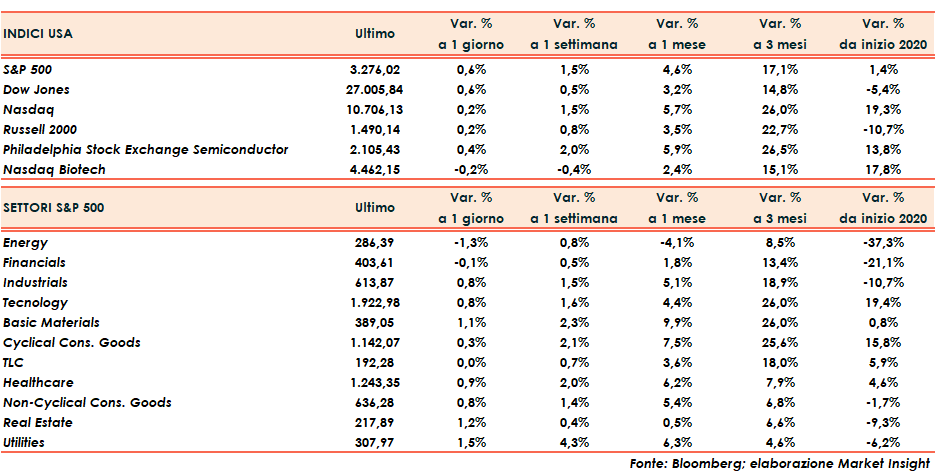 | INDICI USA | Ultimo | Var. % a 1 giorno | Var. % a 1 settimana | Var. % a 1 mese | Var. % a 3 mesi | Var. % da inizio 2020 |
|---|---|---|---|---|---|---|
| S&P 500 | 3.276,02 | 0,6% | 1,5% | 4,6% | 17,1% | 1,4% |
| Dow Jones | 27.005,84 | 0,6% | 0,5% | 3,2% | 14,8% | -5,4% |
| Nasdaq | 10.706,13 | 0,2% | 1,5% | 5,7% | 26,0% | 19,3% |
| Russell 2000 | 1.490,14 | 0,2% | 0,8% | 3,5% | 22,7% | -10,7% |
| Philadelphia Stock Exchange Semiconductor | 2.105,43 | 0,4% | 2,0% | 5,9% | 26,5% | 13,8% |
| Nasdaq Biotech | 4.462,15 | -0,2% | -0,4% | 2,4% | 15,1% | 17,8% |

| SETTORI S&P 500 | Ultimo | Var. % a 1 giorno | Var. % a 1 settimana | Var. % a 1 mese | Var. % a 3 mesi | Var. % da inizio 2020 |
|---|---|---|---|---|---|---|
| Energy | 286,39 | -1,3% | 0,8% | -4,1% | 8,5% | -37,3% |
| Financials | 403,61 | -0,1% | 0,5% | 1,8% | 13,4% | -21,1% |
| Industrials | 613,87 | 0,8% | 1,5% | 5,1% | 18,9% | -10,7% |
| Tecnology | 1.922,98 | 0,8% | 1,6% | 4,4% | 26,0% | 19,4% |
| Basic Materials | 389,05 | 1,1% | 2,3% | 9,9% | 26,0% | 0,8% |
| Cyclical Cons. Goods | 1.142,07 | 0,3% | 2,1% | 7,5% | 25,6% | 15,8% |
| TLC | 192,28 | 0,0% | 0,7% | 3,6% | 18,0% | 5,9% |
| Healthcare | 1.243,35 | 0,9% | 2,0% | 6,2% | 7,9% | 4,6% |
| Non-Cyclical Cons. Goods | 636,28 | 0,8% | 1,4% | 5,4% | 6,8% | -1,7% |
| Real Estate | 217,89 | 1,2% | 0,4% | 0,5% | 6,6% | -9,3% |
| Utilities | 307,97 | 1,5% | 4,3% | 6,3% | 4,6% | -6,2% |

Fonte: Bloomberg; elaborazione Market Insight